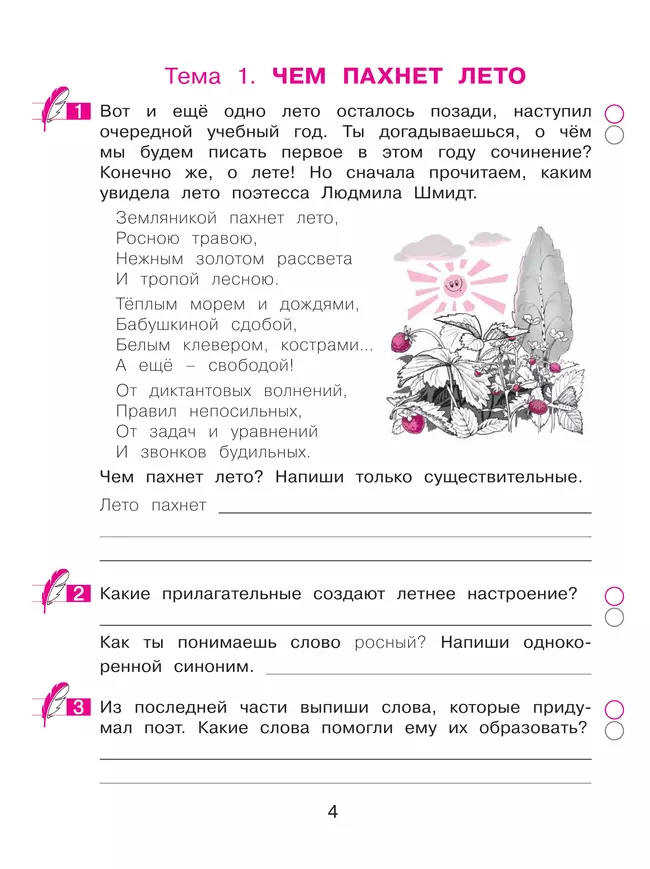 Тема 1. ЧЕМ ПАХНЕТ ЛЕТО

1 Вот и ещё одно лето осталось позади, наступил очередной учебный год. Ты догадываешься, о чём мы будем писать первое в этом году сочинение? Конечно же, о лете! Но сначала прочитаем, каким увидела лето поэтесса Людмила Шмидт.

Земляникой пахнет лето,
Росною травою,
Нежным золотом рассвета
И тропой лесною.

Тёплым морем и дождями,
Бабушкиной сдобой,
Белым клевером, кострами...
А ещё – свободой!

От диктантовых волнений,
Правил непосильных,
От задач и уравнений
И звонков будильных.

Чем пахнет лето? Напиши только существительные.

Лето пахнет

2 Какие прилагательные создают летнее настроение?

Как ты понимаешь слово росный? Напиши однокоренной синоним.

3 Из последней части выпиши слова, которые придумал поэт. Какие слова помогли ему их образовать?

4